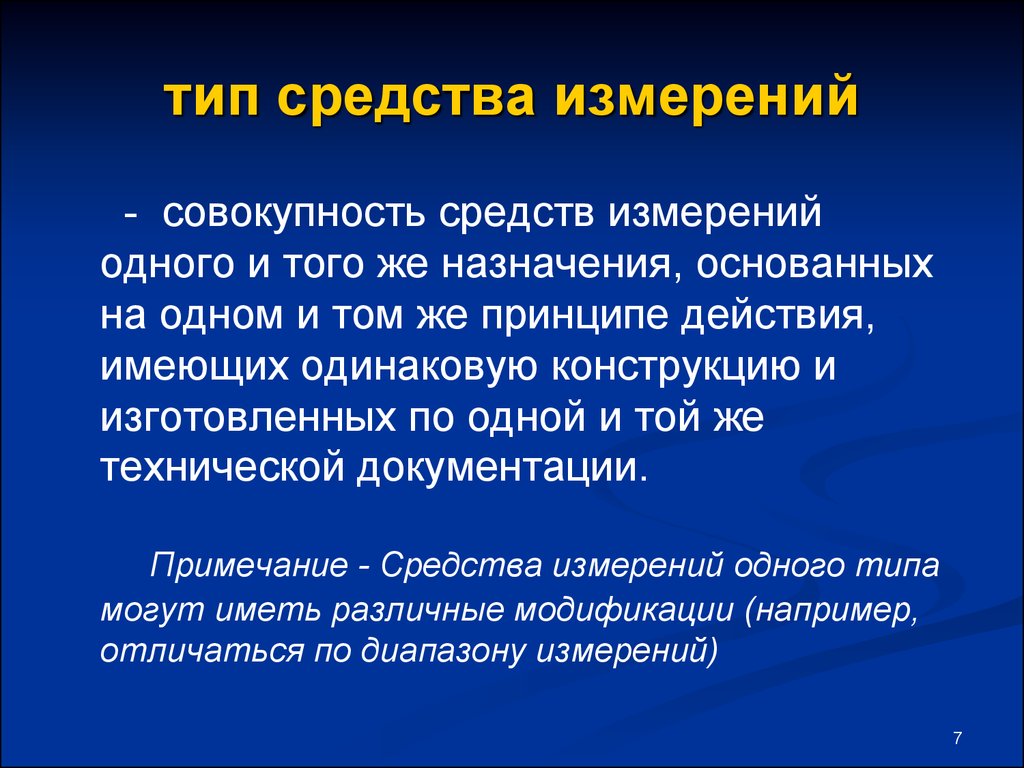 тип средства измерений

- совокупность средств измерений одного и того же назначения, основанных на одном и том же принципе действия, имеющих одинаковую конструкцию и изготовленных по одной и той же технической документации.

Примечание - Средства измерений одного типа могут иметь различные модификации (например, отличаться по диапазону измерений)

7